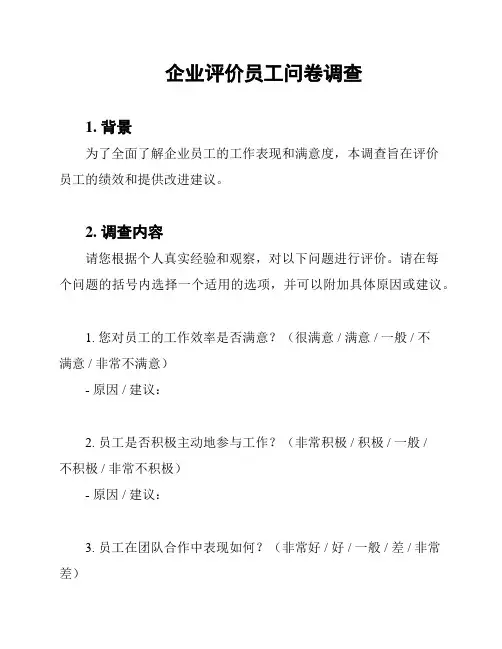 企业评价员工问卷调查

1. 背景

为了全面了解企业员工的工作表现和满意度，本调查旨在评价员工的绩效和提供改进建议。

2. 调查内容

请您根据个人真实经验和观察，对以下问题进行评价。请在每个问题的括号内选择一个适用的选项，并可以附加具体原因或建议。

1. 您对员工的工作效率是否满意？（很满意 / 满意 / 一般 / 不满意 / 非常不满意）

- 原因 / 建议：

2. 员工是否积极主动地参与工作？（非常积极 / 积极 / 一般 / 不积极 / 非常不积极）

- 原因 / 建议：

3. 员工在团队合作中表现如何？（非常好 / 好 / 一般 / 差 / 非常差）